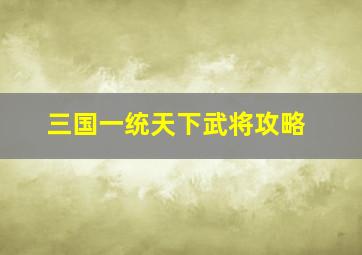 三国一统天下武将攻略